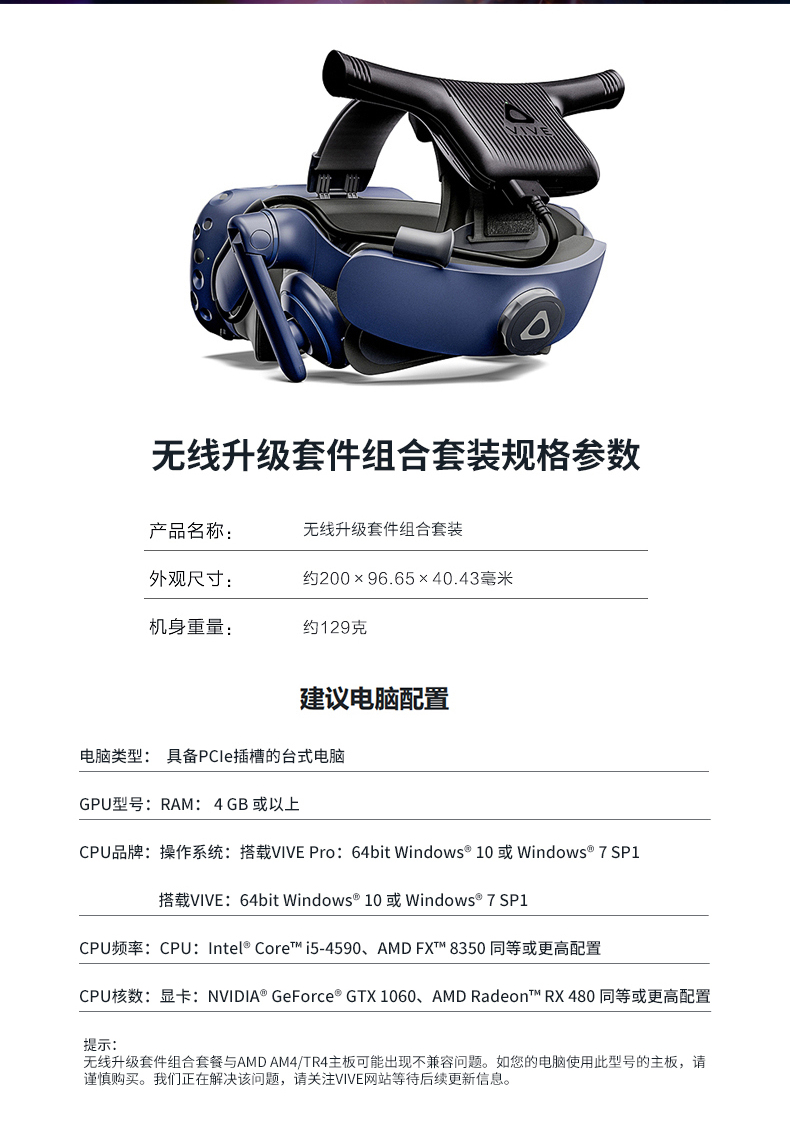 VIVE

无线升级套件组合套装规格参数

产品名称： 无线升级套件组合套装

外观尺寸： 约200 × 96.65 × 40.43毫米

机身重量： 约129克

建议电脑配置

电脑类型： 具备PCIe插槽的台式电脑

GPU型号：RAM： 4 GB 或以上

CPU品牌：操作系统：搭载VIVE Pro：64bit Windows® 10 或 Windows® 7 SP1

搭载VIVE：64bit Windows® 10 或 Windows® 7 SP1

CPU频率：CPU：Intel® Core™ i5-4590、AMD FX™ 8350 同等或更高配置

CPU核数：显卡：NVIDIA® GeForce® GTX 1060、AMD Radeon™ RX 480 同等或更高配置

提示：
无线升级套件组合套餐与AMD AM4/TR4主板可能出现不兼容问题。如您的电脑使用此型号的主板，请谨慎购买。我们正在解决该问题，请关注VIVE网站等待后续更新信息。